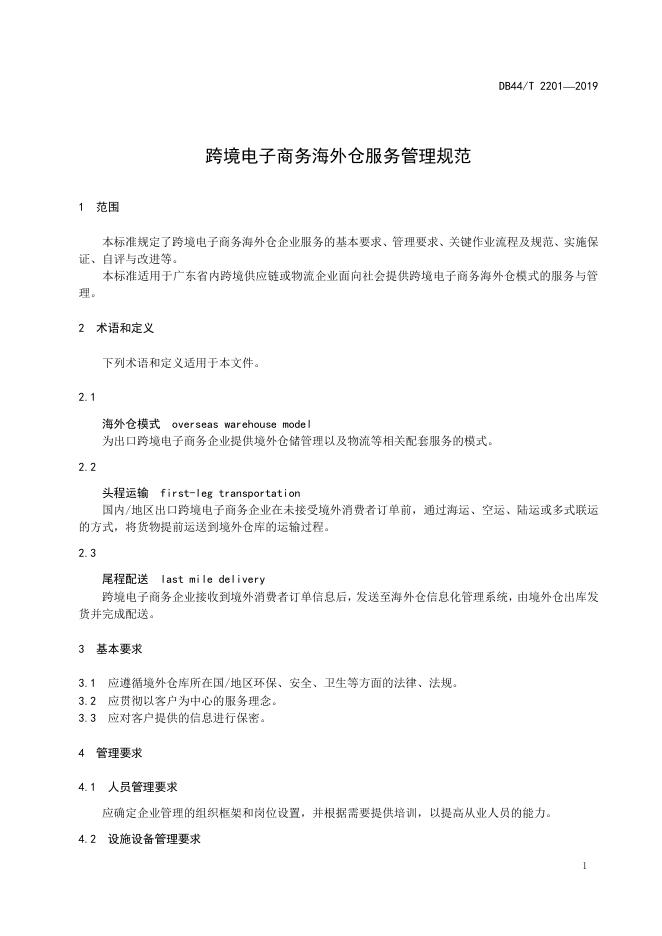 DB44/T 2201—2019

跨境电子商务海外仓服务管理规范

1 范围

本标准规定了跨境电子商务海外仓企业服务的基本要求、管理要求、关键作业流程及规范、实施保证、自评与改进等。
本标准适用于广东省内跨境供应链或物流企业面向社会提供跨境电子商务海外仓模式的服务与管理。

2 术语和定义

下列术语和定义适用于本文件。

2.1

海外仓模式 overseas warehouse model
为出口跨境电子商务企业提供境外仓储管理以及物流等相关配套服务的模式。

2.2

头程运输 first-leg transportation
国内/地区出口跨境电子商务企业在未接受境外消费者订单前，通过海运、空运、陆运或多式联运的方式，将货物提前运送到境外仓库的运输过程。

2.3

尾程配送 last mile delivery
跨境电子商务企业接收到境外消费者订单信息后，发送至海外仓信息化管理系统，由境外仓出库发货并完成配送。

3 基本要求

3.1 应遵循境外仓库所在国/地区环保、安全、卫生等方面的法律、法规。
3.2 应贯彻以客户为中心的服务理念。
3.3 应对客户提供的信息进行保密。

4 管理要求

4.1 人员管理要求

应确定企业管理的组织框架和岗位设置，并根据需要提供培训，以提高从业人员的能力。

4.2 设施设备管理要求

1